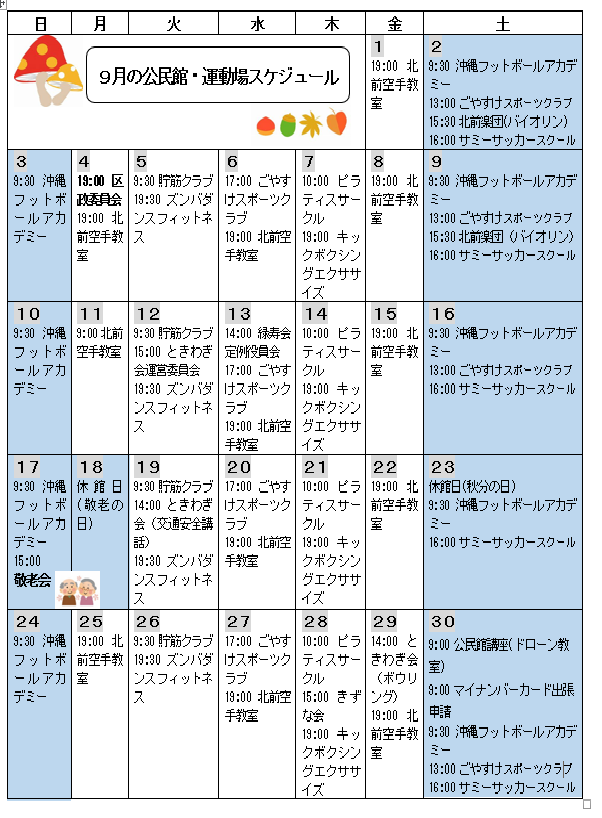 | 日 | 月 | 火 | 水 | 木 | 金 | 土 |
|---|---|---|---|---|---|---|
| 9月の公民館・運動場スケジュール | | | | | 1 19:00 北前空手教室 | 2 9:30 沖縄フットボールアカデミー 13:00 ごやすけスポーツクラブ 15:30 北前楽団(バイオリン) 16:00 サミーサッカースクール |
| 3 9:30 沖縄フットボールアカデミー | 4 19:00 区政委員会 19:00 北前空手教室 | 5 9:30 貯筋クラブ 19:30 ズンバダンスフィットネス | 6 17:00 ごやすけスポーツクラブ 19:00 北前空手教室 | 7 10:00 ピラティスサークル 19:00 キックボクシングエクササイズ | 8 19:00 北前空手教室 | 9 9:30 沖縄フットボールアカデミー 13:00 ごやすけスポーツクラブ 15:30 北前楽団(バイオリン) 16:00 サミーサッカースクール |
| 10 9:30 沖縄フットボールアカデミー | 11 9:00 北前空手教室 | 12 9:30 貯筋クラブ 15:00 ときわぎ会運営委員会 19:30 ズンバダンスフィットネス | 13 14:00 緑寿会定例役員会 17:00 ごやすけスポーツクラブ 19:00 北前空手教室 | 14 10:00 ピラティスサークル 19:00 キックボクシングエクササイズ | 15 19:00 北前空手教室 | 16 9:30 沖縄フットボールアカデミー 13:00 ごやすけスポーツクラブ 16:00 サミーサッカースクール |
| 17 9:30 沖縄フットボールアカデミー 15:00 敬老会 | 18 休館日(敬老の日) | 19 9:30 貯筋クラブ 14:00 ときわぎ会(交通安全講話) 19:30 ズンバダンスフィットネス | 20 17:00 ごやすけスポーツクラブ 19:00 北前空手教室 | 21 10:00 ピラティスサークル 19:00 キックボクシングエクササイズ | 22 19:00 北前空手教室 | 23 休館日(秋分の日) 9:30 沖縄フットボールアカデミー 16:00 サミーサッカースクール |
| 24 9:30 沖縄フットボールアカデミー | 25 19:00 北前空手教室 | 26 9:30 貯筋クラブ 19:30 ズンバダンスフィットネス | 27 17:00 ごやすけスポーツクラブ 19:00 北前空手教室 | 28 10:00 ピラティスサークル 15:00 きずな会 19:00 キックボクシングエクササイズ | 29 14:00 ときわぎ会(ボウリング) 19:00 北前空手教室 | 30 9:00 公民館講座(ドローン教室) 9:00 マイナンバーカード出張申請 9:30 沖縄フットボールアカデミー 13:00 ごやすけスポーツクラブ 16:00 サミーサッカースクール |